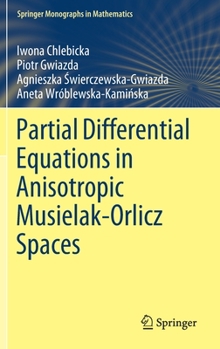 Springer Monographs in Mathematics

Iwona Chlebicka
Piotr Gwiazda
Agnieszka Świerczewska-Gwiazda
Aneta Wróblewska-Kamińska

Partial Differential Equations in Anisotropic Musielak-Orlicz Spaces

Springer